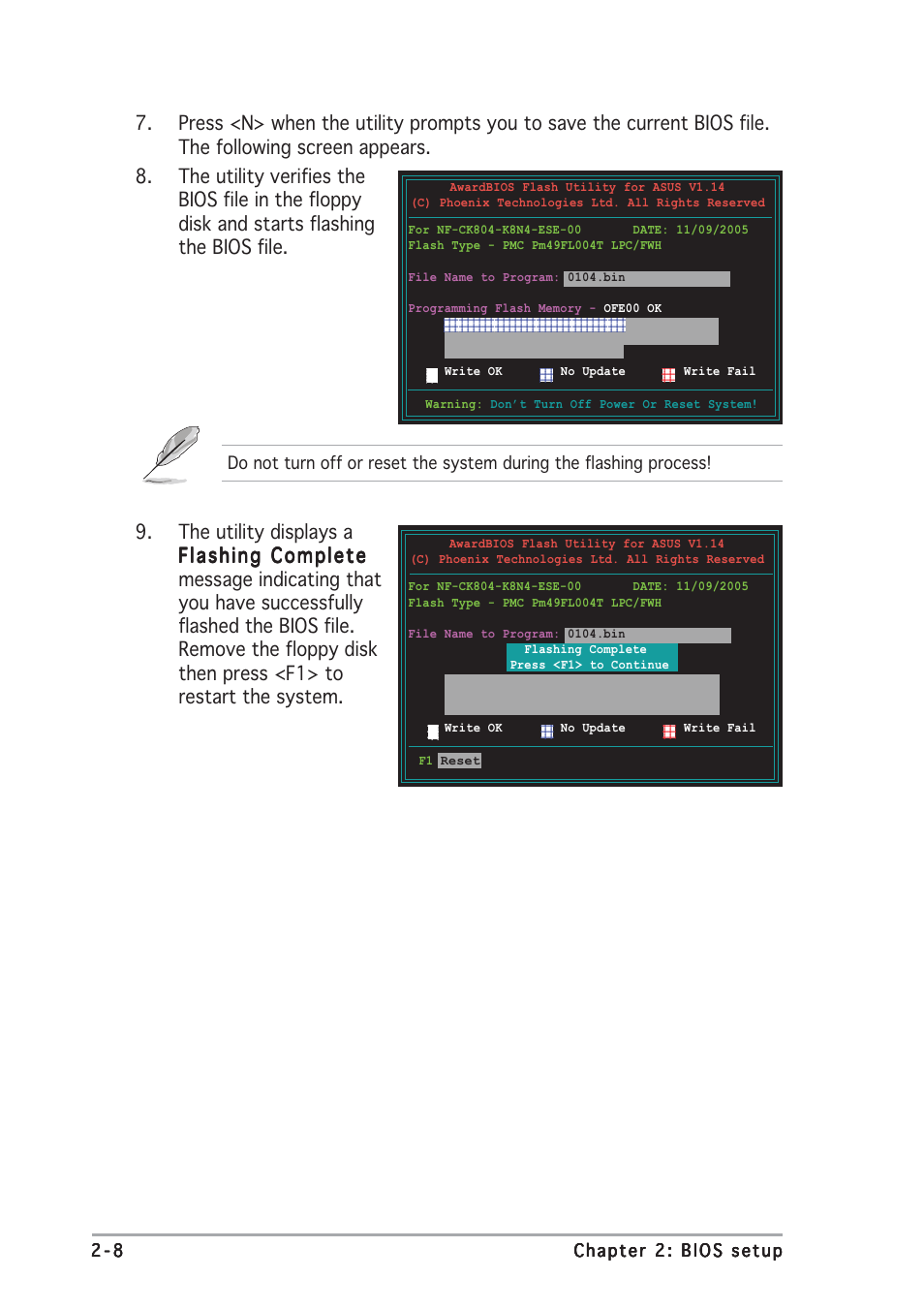 7. Press <N> when the utility prompts you to save the current BIOS file. The following screen appears.

8. The utility verifies the BIOS file in the floppy disk and starts flashing the BIOS file.

AwardBIOS Flash Utility for ASUS V1.14
(C) Phoenix Technologies Ltd. All Rights Reserved

For NF-CK804-K8N4-ESE-00 DATE: 11/09/2005
Flash Type - PMC Pm49FL004T LPC/FWH

File Name to Program: 0104.bin

Programming Flash Memory - OFE00 OK

Write OK No Update Write Fail

Warning: Don't Turn Off Power Or Reset System!

Do not turn off or reset the system during the flashing process!

9. The utility displays a Flashing Complete message indicating that you have successfully flashed the BIOS file. Remove the floppy disk then press <F1> to restart the system.

AwardBIOS Flash Utility for ASUS V1.14
(C) Phoenix Technologies Ltd. All Rights Reserved

For NF-CK804-K8N4-ESE-00 DATE: 11/09/2005
Flash Type - PMC Pm49FL004T LPC/FWH

File Name to Program: 0104.bin
Flashing Complete
Press <F1> to Continue

Write OK No Update Write Fail

F1 Reset

2-8 Chapter 2: BIOS setup